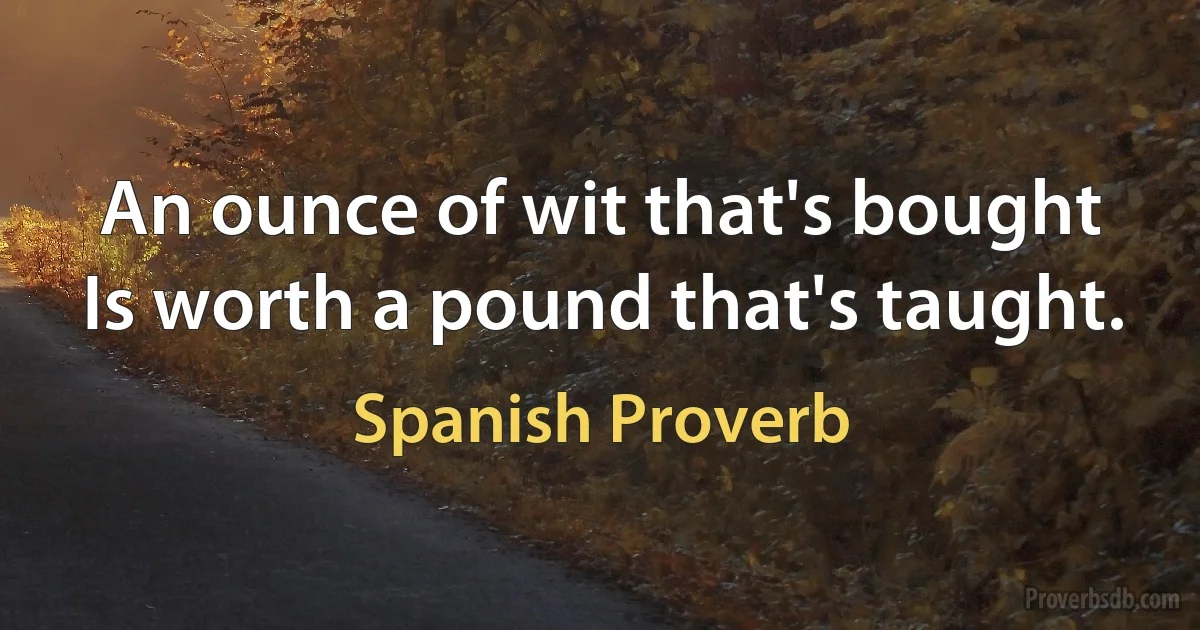 An ounce of wit that's bought
Is worth a pound that's taught.

Spanish Proverb

Proverbsdb.com